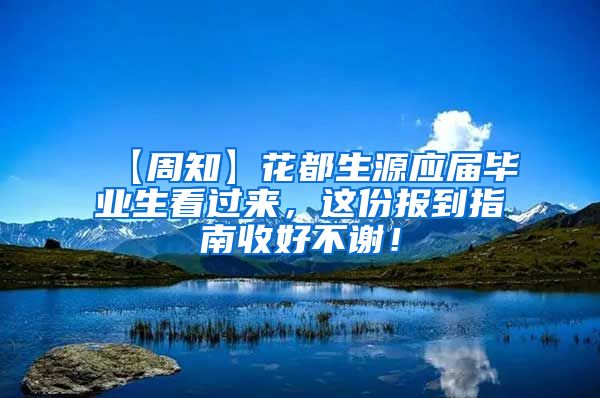 【周知】花都生源应届毕业生看过来，这份报到指南收好不谢！